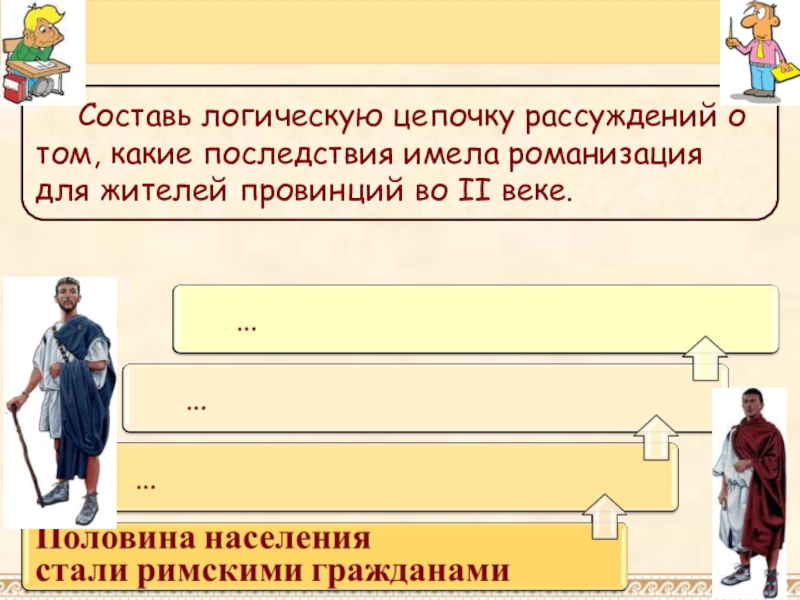 Составь логическую цепочку рассуждений о том, какие последствия имела романизация для жителей провинций во II веке.

...

...

...

Половина населения стали римскими гражданами